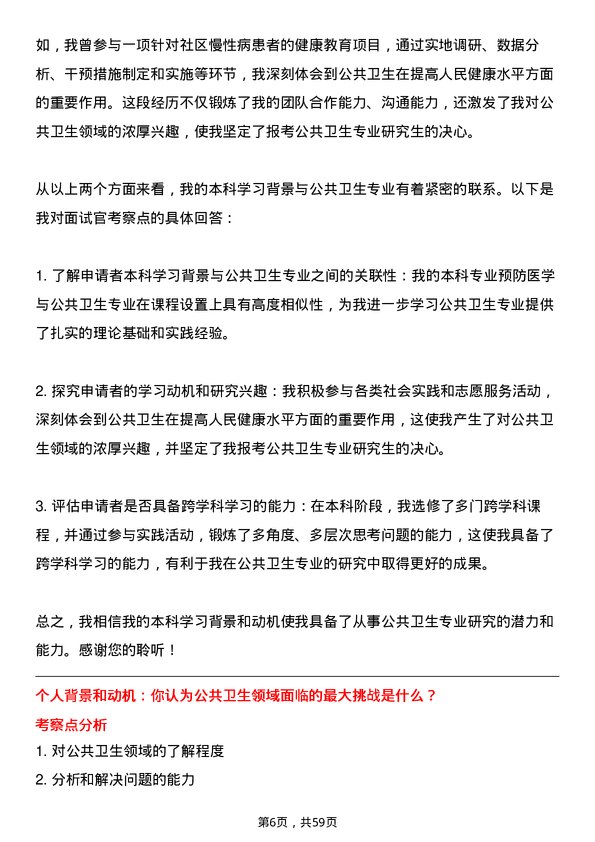 如，我曾参与一项针对社区慢性病患者的健康教育项目，通过实地调研、数据分析、干预措施制定和实施等环节，我深刻体会到公共卫生在提高人民健康水平方面的重要作用。这段经历不仅锻炼了我的团队合作能力、沟通能力，还激发了我对公共卫生领域的浓厚兴趣，使我坚定了报考公共卫生专业研究生的决心。

从以上两个方面来看，我的本科学习背景与公共卫生专业有着紧密的联系。以下是我对面试官考察点的具体回答：

1. 了解申请者本科学习背景与公共卫生专业之间的关联性：我的本科专业预防医学与公共卫生专业在课程设置上具有高度相似性，为我进一步学习公共卫生专业提供了扎实的理论基础和实践经验。

2. 探究申请者的学习动机和研究兴趣：我积极参与各类社会实践和志愿服务活动，深刻体会到公共卫生在提高人民健康水平方面的重要作用，这使我产生了对公共卫生领域的浓厚兴趣，并坚定了我报考公共卫生专业研究生的决心。

3. 评估申请者是否具备跨学科学习的能力：在本科阶段，我选修了多门跨学科课程，并通过参与实践活动，锻炼了多角度、多层次思考问题的能力，这使我具备了跨学科学习的能力，有利于我在公共卫生专业的研究中取得更好的成果。

总之，我相信我的本科学习背景和动机使我具备了从事公共卫生专业研究的潜力和能力。感谢您的聆听！

个人背景和动机：你认为公共卫生领域面临的最大挑战是什么？

考察点分析

1. 对公共卫生领域的了解程度

2. 分析和解决问题的能力

第6页，共59页